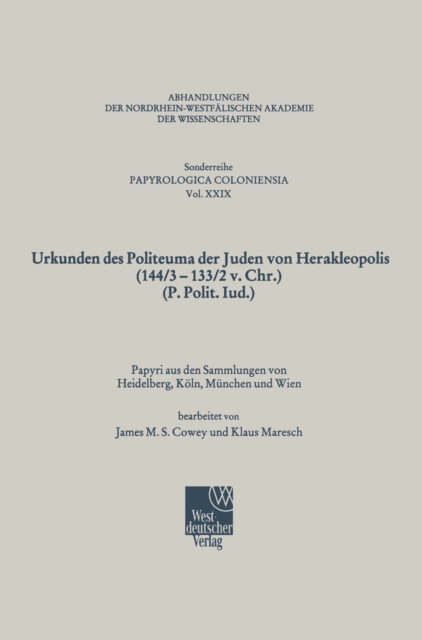 ABHANDLUNGEN
DER NORDRHEIN-WESTFÄLISCHEN AKADEMIE
DER WISSENSCHAFTEN

Sonderreihe
PAPYROLOGICA COLONIENSIA
Vol. XXIX

Urkunden des Politeuma der Juden von Herakleopolis
(144/3 – 133/2 v. Chr.)
(P. Polit. Iud.)

Papyri aus den Sammlungen von
Heidelberg, Köln, München und Wien

bearbeitet von
James M. S. Cowey und Klaus Maresch

Westdeutscher
Verlag